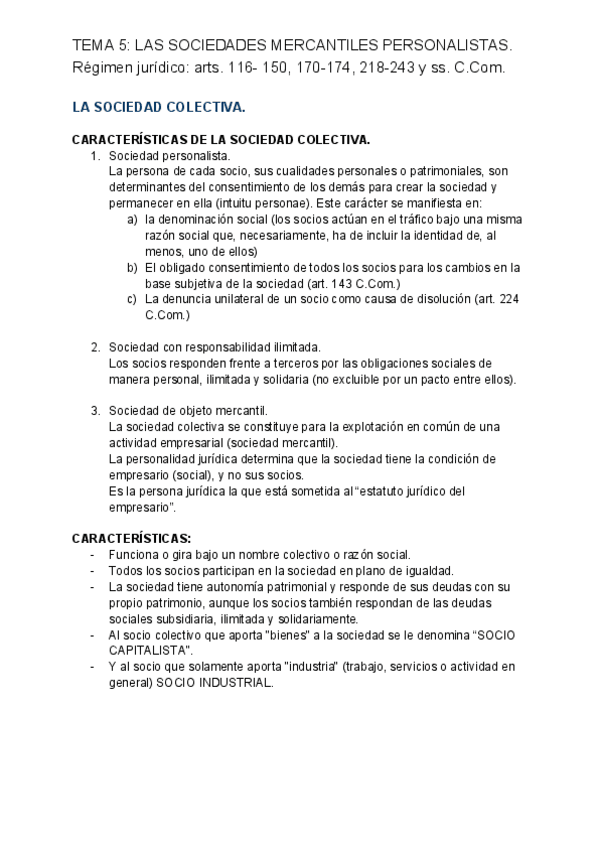 TEMA 5: LAS SOCIEDADES MERCANTILES PERSONALISTAS. Régimen jurídico: arts. 116- 150, 170-174, 218-243 y ss. C.Com.

LA SOCIEDAD COLECTIVA.

CARACTERÍSTICAS DE LA SOCIEDAD COLECTIVA.
1. Sociedad personalista.
La persona de cada socio, sus cualidades personales o patrimoniales, son determinantes del consentimiento de los demás para crear la sociedad y permanecer en ella (intuitu personae). Este carácter se manifiesta en:
a) la denominación social (los socios actúan en el tráfico bajo una misma razón social que, necesariamente, ha de incluir la identidad de, al menos, uno de ellos)
b) El obligado consentimiento de todos los socios para los cambios en la base subjetiva de la sociedad (art. 143 C.Com.)
c) La denuncia unilateral de un socio como causa de disolución (art. 224 C.Com.)

2. Sociedad con responsabilidad ilimitada.
Los socios responden frente a terceros por las obligaciones sociales de manera personal, ilimitada y solidaria (no excluible por un pacto entre ellos).

3. Sociedad de objeto mercantil.
La sociedad colectiva se constituye para la explotación en común de una actividad empresarial (sociedad mercantil).
La personalidad jurídica determina que la sociedad tiene la condición de empresario (social), y no sus socios.
Es la persona jurídica la que está sometida al "estatuto jurídico del empresario".

CARACTERÍSTICAS:
- Funciona o gira bajo un nombre colectivo o razón social.
- Todos los socios participan en la sociedad en plano de igualdad.
- La sociedad tiene autonomía patrimonial y responde de sus deudas con su propio patrimonio, aunque los socios también respondan de las deudas sociales subsidiaria, ilimitada y solidariamente.
- Al socio colectivo que aporta "bienes" a la sociedad se le denomina "SOCIO CAPITALISTA".
- Y al socio que solamente aporta "industria" (trabajo, servicios o actividad en general) SOCIO INDUSTRIAL.